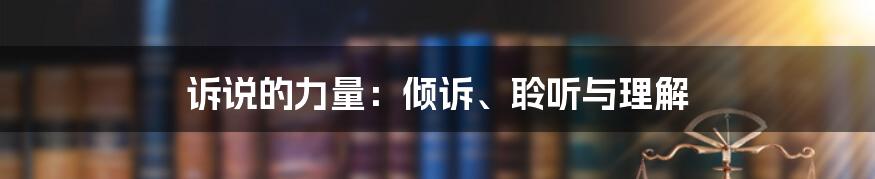 诉说的力量：倾诉、聆听与理解